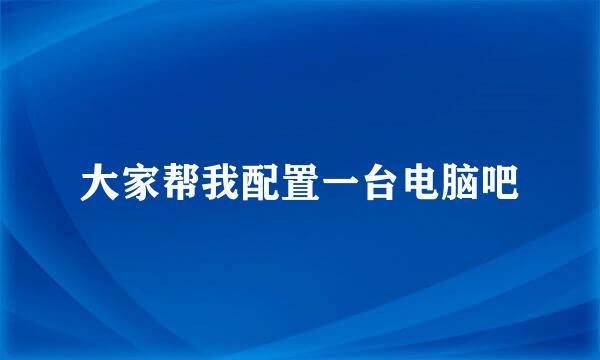 大家帮我配置一台电脑吧